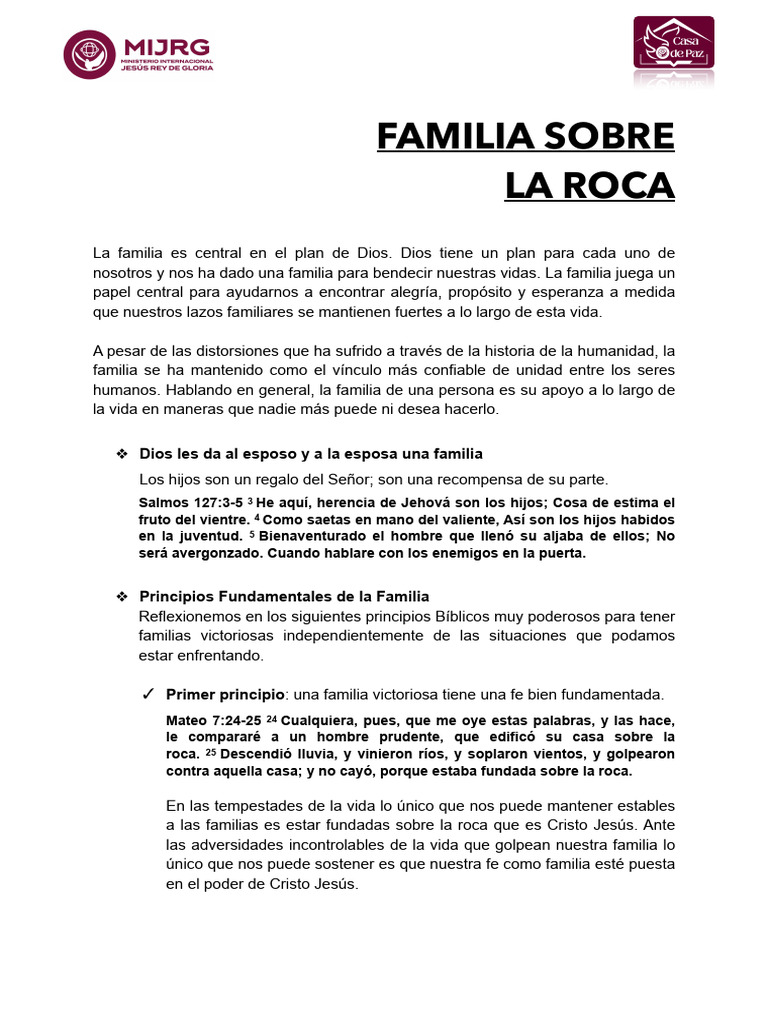 MIJRG
MINISTERIO INTERNACIONAL
JESÚS REY DE GLORIA

Casa de Paz

FAMILIA SOBRE
LA ROCA

La familia es central en el plan de Dios. Dios tiene un plan para cada uno de nosotros y nos ha dado una familia para bendecir nuestras vidas. La familia juega un papel central para ayudarnos a encontrar alegría, propósito y esperanza a medida que nuestros lazos familiares se mantienen fuertes a lo largo de esta vida.

A pesar de las distorsiones que ha sufrido a través de la historia de la humanidad, la familia se ha mantenido como el vínculo más confiable de unidad entre los seres humanos. Hablando en general, la familia de una persona es su apoyo a lo largo de la vida en maneras que nadie más puede ni desea hacerlo.

❖ Dios les da al esposo y a la esposa una familia

Los hijos son un regalo del Señor; son una recompensa de su parte.

Salmos 127:3-5 $^3$ He aquí, herencia de Jehová son los hijos; Cosa de estima el fruto del vientre. $^4$ Como saetas en mano del valiente, Así son los hijos habidos en la juventud. $^5$ Bienaventurado el hombre que llenó su aljaba de ellos; No será avergonzado. Cuando hablare con los enemigos en la puerta.

❖ Principios Fundamentales de la Familia

Reflexionemos en los siguientes principios Bíblicos muy poderosos para tener familias victoriosas independientemente de las situaciones que podamos estar enfrentando.

✓ Primer principio: una familia victoriosa tiene una fe bien fundamentada.

Mateo 7:24-25 $^{24}$ Cualquiera, pues, que me oye estas palabras, y las hace, le compararé a un hombre prudente, que edificó su casa sobre la roca. $^{25}$ Descendió lluvia, y vinieron ríos, y soplaron vientos, y golpearon contra aquella casa; y no cayó, porque estaba fundada sobre la roca.

En las tempestades de la vida lo único que nos puede mantener estables a las familias es estar fundadas sobre la roca que es Cristo Jesús. Ante las adversidades incontrolables de la vida que golpean nuestra familia lo único que nos puede sostener es que nuestra fe como familia esté puesta en el poder de Cristo Jesús.